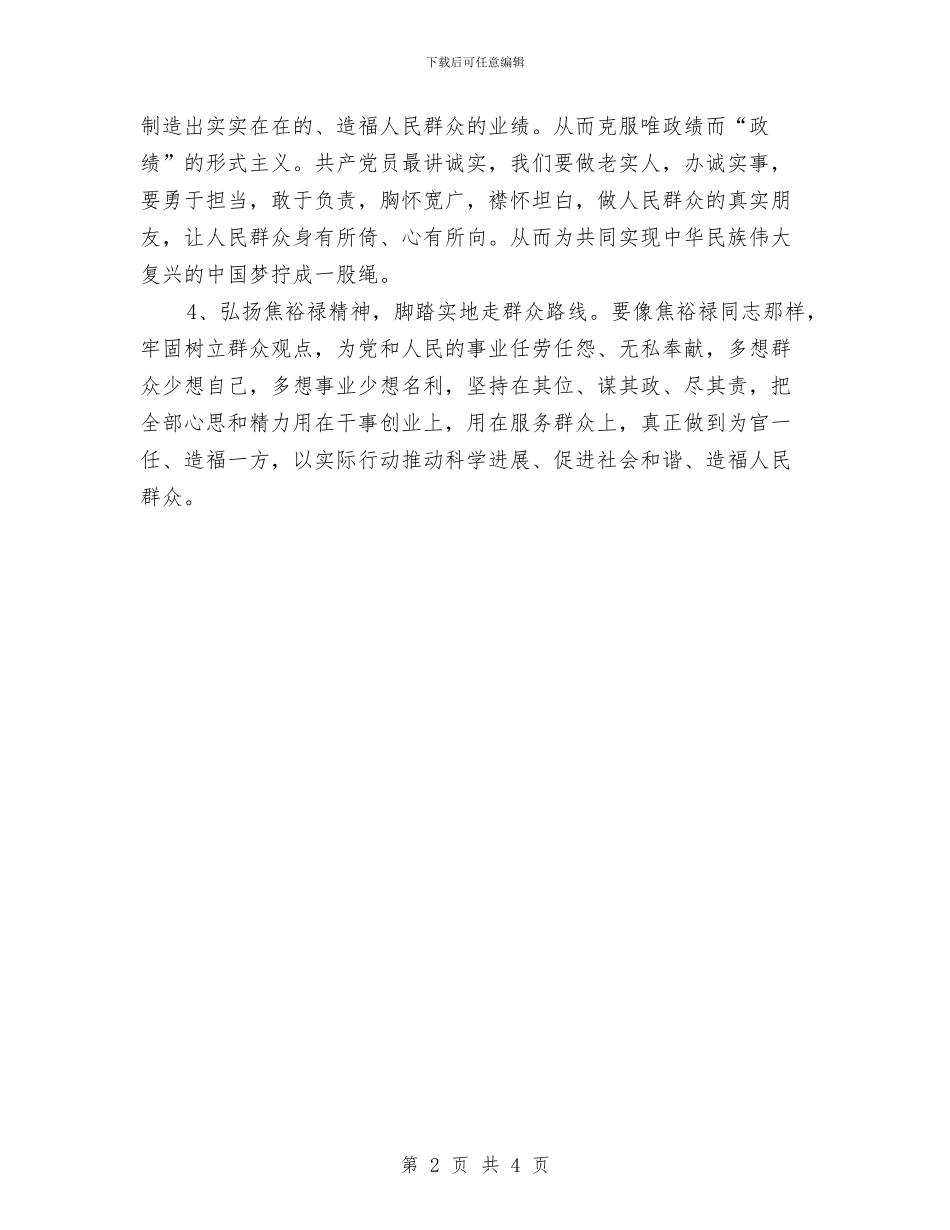 下载后可任意编辑

制造出实实在在的、造福人民群众的业绩。从而克服唯政绩而“政绩”的形式主义。共产党员最讲诚实，我们要做老实人，办诚实事，要勇于担当，敢于负责，胸怀宽广，襟怀坦白，做人民群众的真实朋友，让人民群众身有所倚、心有所向。从而为共同实现中华民族伟大复兴的中国梦拧成一股绳。

4、弘扬焦裕禄精神，脚踏实地走群众路线。要像焦裕禄同志那样，牢固树立群众观点，为党和人民的事业任劳任怨、无私奉献，多想群众少想自己，多想事业少想名利，坚持在其位、谋其政、尽其责，把全部心思和精力用在干事创业上，用在服务群众上，真正做到为官一任、造福一方，以实际行动推动科学进展、促进社会和谐、造福人民群众。

第 2 页 共 4 页